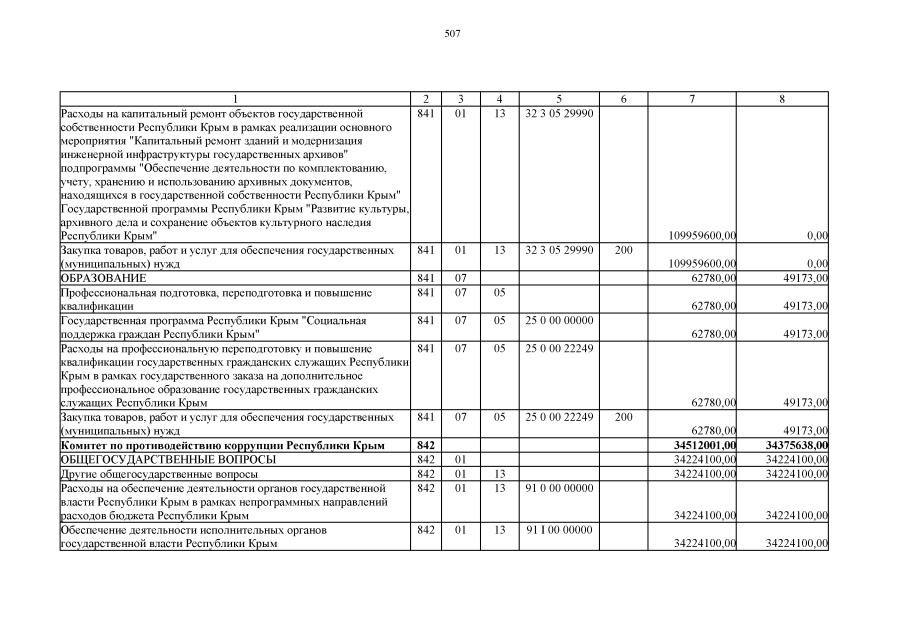 507

| 1 | 2 | 3 | 4 | 5 | 6 | 7 | 8 |
|---|---|---|---|---|---|---|---|
| Расходы на капитальный ремонт объектов государственной собственности Республики Крым в рамках реализации основного мероприятия "Капитальный ремонт зданий и модернизация инженерной инфраструктуры государственных архивов" подпрограммы "Обеспечение деятельности по комплектованию, учету, хранению и использованию архивных документов, находящихся в государственной собственности Республики Крым" Государственной программы Республики Крым "Развитие культуры, архивного дела и сохранение объектов культурного наследия Республики Крым" | 841 | 01 | 13 | 32 3 05 29990 | | 109959600,00 | 0,00 |
| Закупка товаров, работ и услуг для обеспечения государственных (муниципальных) нужд | 841 | 01 | 13 | 32 3 05 29990 | 200 | 109959600,00 | 0,00 |
| ОБРАЗОВАНИЕ | 841 | 07 | | | | 62780,00 | 49173,00 |
| Профессиональная подготовка, переподготовка и повышение квалификации | 841 | 07 | 05 | | | 62780,00 | 49173,00 |
| Государственная программа Республики Крым "Социальная поддержка граждан Республики Крым" | 841 | 07 | 05 | 25 0 00 00000 | | 62780,00 | 49173,00 |
| Расходы на профессиональную переподготовку и повышение квалификации государственных гражданских служащих Республики Крым в рамках государственного заказа на дополнительное профессиональное образование государственных гражданских служащих Республики Крым | 841 | 07 | 05 | 25 0 00 22249 | | 62780,00 | 49173,00 |
| Закупка товаров, работ и услуг для обеспечения государственных (муниципальных) нужд | 841 | 07 | 05 | 25 0 00 22249 | 200 | 62780,00 | 49173,00 |
| **Комитет по противодействию коррупции Республики Крым** | **842** | | | | | **34512001,00** | **34375638,00** |
| ОБЩЕГОСУДАРСТВЕННЫЕ ВОПРОСЫ | 842 | 01 | | | | 34224100,00 | 34224100,00 |
| Другие общегосударственные вопросы | 842 | 01 | 13 | | | 34224100,00 | 34224100,00 |
| Расходы на обеспечение деятельности органов государственной власти Республики Крым в рамках непрограммных направлений расходов бюджета Республики Крым | 842 | 01 | 13 | 91 0 00 00000 | | 34224100,00 | 34224100,00 |
| Обеспечение деятельности исполнительных органов государственной власти Республики Крым | 842 | 01 | 13 | 91 1 00 00000 | | 34224100,00 | 34224100,00 |